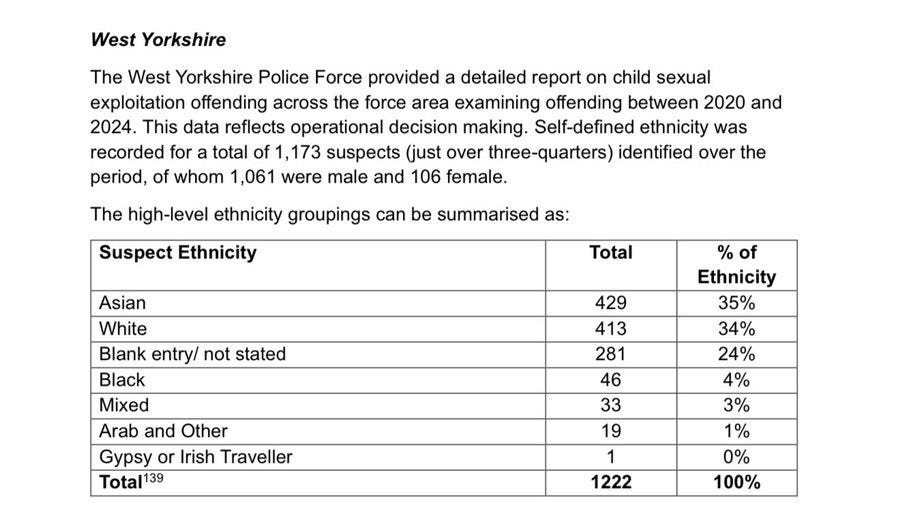 West Yorkshire

The West Yorkshire Police Force provided a detailed report on child sexual exploitation offending across the force area examining offending between 2020 and 2024. This data reflects operational decision making. Self-defined ethnicity was recorded for a total of 1,173 suspects (just over three-quarters) identified over the period, of whom 1,061 were male and 106 female.

The high-level ethnicity groupings can be summarised as:

| Suspect Ethnicity | Total | % of Ethnicity |
|---|---|---|
| Asian | 429 | 35% |
| White | 413 | 34% |
| Blank entry/ not stated | 281 | 24% |
| Black | 46 | 4% |
| Mixed | 33 | 3% |
| Arab and Other | 19 | 1% |
| Gypsy or Irish Traveller | 1 | 0% |
| Total$^{139}$ | 1222 | 100% |